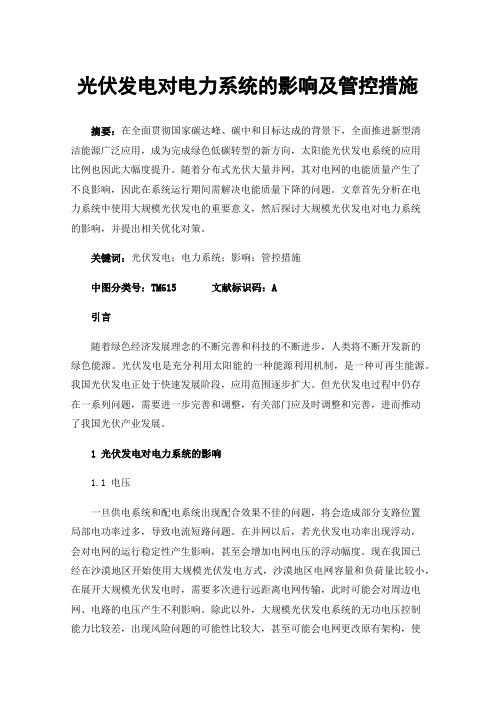 光伏发电对电力系统的影响及管控措施

摘要：在全面贯彻国家碳达峰、碳中和目标达成的背景下，全面推进新型清洁能源广泛应用，成为完成绿色低碳转型的新方向，太阳能光伏发电系统的应用比例也因此大幅度提升。随着分布式光伏大量并网，其对电网的电能质量产生了不良影响，因此在系统运行期间需解决电能质量下降的问题。文章首先分析在电力系统中使用大规模光伏发电的重要意义，然后探讨大规模光伏发电对电力系统的影响，并提出相关优化对策。

关键词：光伏发电；电力系统；影响；管控措施

中图分类号：TM615　　文献标识码：A

引言

随着绿色经济发展理念的不断完善和科技的不断进步，人类将不断开发新的绿色能源。光伏发电是充分利用太阳能的一种能源利用机制，是一种可再生能源。我国光伏发电正处于快速发展阶段，应用范围逐步扩大。但光伏发电过程中仍存在一系列问题，需要进一步完善和调整，有关部门应及时调整和完善，进而推动了我国光伏产业发展。

1 光伏发电对电力系统的影响

1.1 电压

一旦供电系统和配电系统出现配合效果不佳的问题，将会造成部分支路位置局部电功率过多，导致电流短路问题。在并网以后，若光伏发电功率出现浮动，会对电网的运行稳定性产生影响，甚至会增加电网电压的浮动幅度。现在我国已经在沙漠地区开始使用大规模光伏发电方式，沙漠地区电网容量和负荷量比较小，在展开大规模光伏发电时，需要多次进行远距离电网传输，此时可能会对周边电网、电路的电压产生不利影响。除此以外，大规模光伏发电系统的无功电压控制能力比较差，出现风险问题的可能性比较大，甚至可能会电网更改原有架构，使